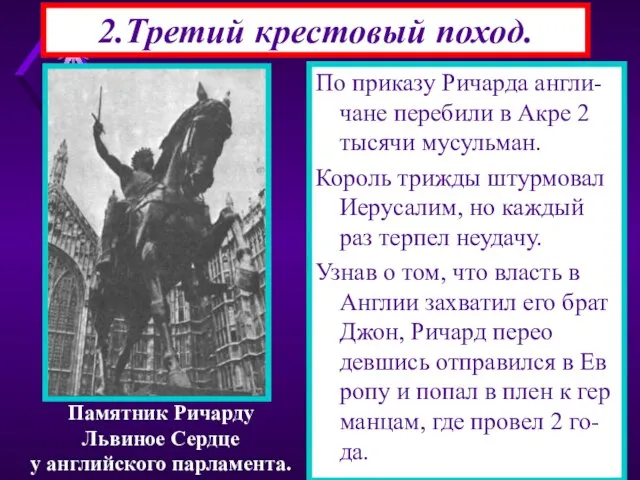 2.Третий крестовый поход.

Памятник Ричарду Львиное Сердце у английского парламента.

По приказу Ричарда англичане перебили в Акре 2 тысячи мусульман.

Король трижды штурмовал Иерусалим, но каждый раз терпел неудачу.

Узнав о том, что власть в Англии захватил его брат Джон, Ричард перео девшись отправился в Ев ропу и попал в плен к гер манцам, где провел 2 года.